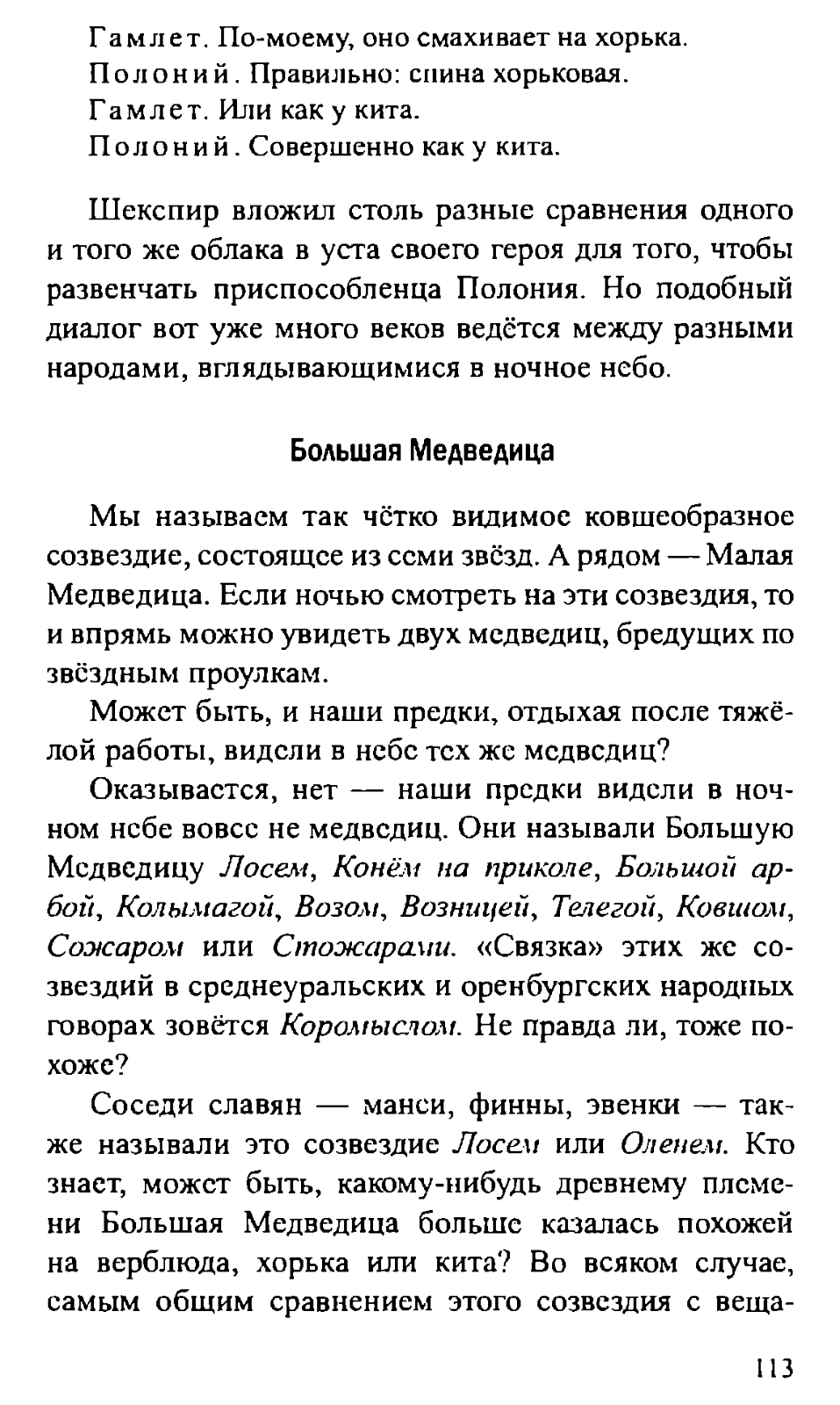 Гамлет. По-моему, оно смахивает на хорька.
Полоний. Правильно: спина хорьковая.
Гамлет. Или как у кита.
Полоний. Совершенно как у кита.

Шекспир вложил столь разные сравнения одного и того же облака в уста своего героя для того, чтобы развенчать приспособленца Полония. Но подобный диалог вот уже много веков ведётся между разными народами, вглядывающимися в ночное небо.

Большая Медведица

Мы называем так чётко видимое ковшеобразное созвездие, состоящее из семи звёзд. А рядом — Малая Медведица. Если ночью смотреть на эти созвездия, то и впрямь можно увидеть двух медведиц, бредущих по звёздным проулкам.

Может быть, и наши предки, отдыхая после тяжёлой работы, видели в небе тех же медведиц?

Оказывается, нет — наши предки видели в ночном небе вовсе не медведиц. Они называли Большую Медведицу Лосем, Конём на приколе, Большой арбой, Колымагой, Возом, Возницей, Телегой, Ковшом, Сожаром или Стожарами. «Связка» этих же созвездий в среднеуральских и оренбургских народных говорах зовётся Коромыслом. Не правда ли, тоже похоже?

Соседи славян — манси, финны, эвенки — также называли это созвездие Лосем или Оленем. Кто знает, может быть, какому-нибудь древнему племени Большая Медведица больше казалась похожей на верблюда, хорька или кита? Во всяком случае, самым общим сравнением этого созвездия с веща-

113